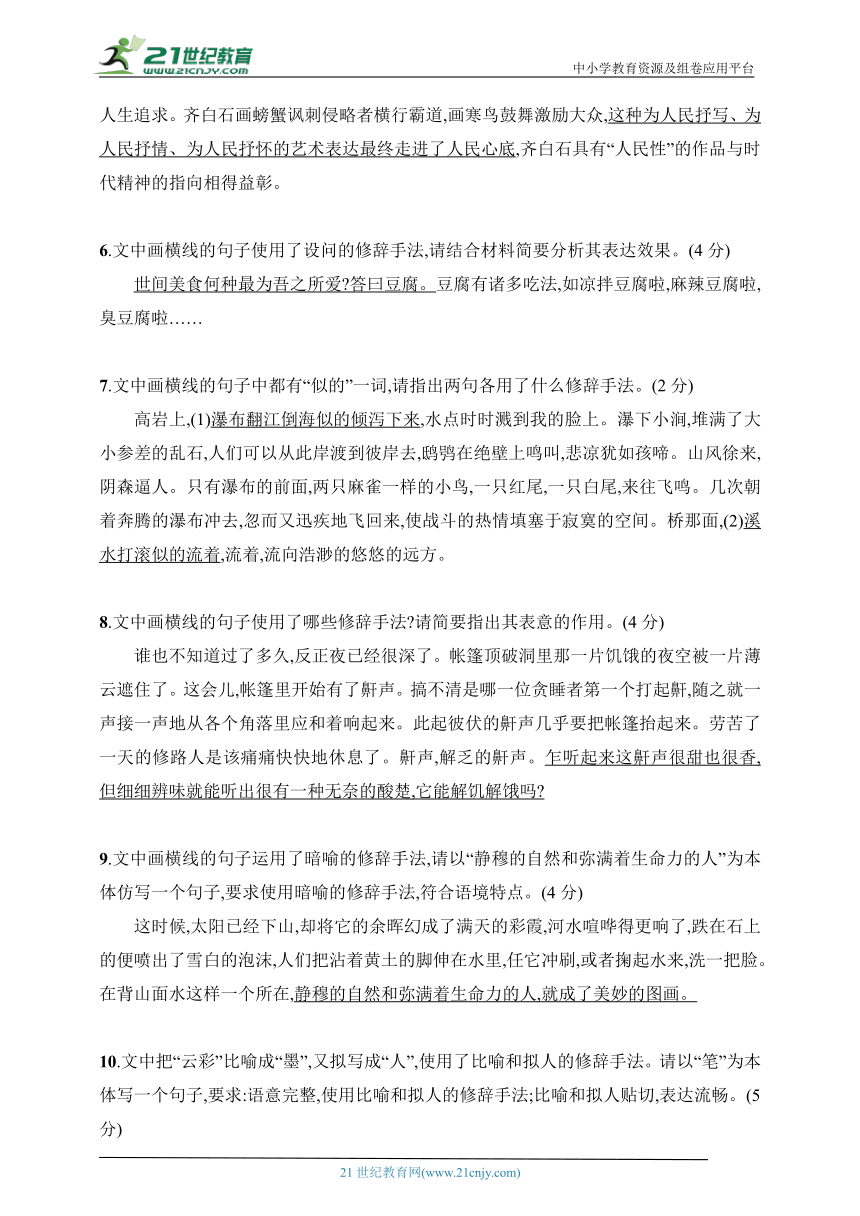 21世纪教育 www.21cnjy.com

中小学教育资源及组卷应用平台

人生追求。齐白石画螃蟹讽刺侵略者横行霸道,画寒鸟鼓舞激励大众,这种为人民抒写、为人民抒情、为人民抒怀的艺术表达最终走进了人民心底,齐白石具有“人民性”的作品与时代精神的指向相得益彰。

6.文中画横线的句子使用了设问的修辞手法,请结合材料简要分析其表达效果。(4 分)

世间美食何种最为吾之所爱?答曰豆腐。豆腐有诸多吃法,如凉拌豆腐啦,麻辣豆腐啦,臭豆腐啦……

7.文中画横线的句子中都有“似的”一词,请指出两句各用了什么修辞手法。(2 分)

高岩上,(1)瀑布翻江倒海似的倾泻下来,水点时时溅到我的脸上。瀑下小涧,堆满了大小参差的乱石,人们可以从此岸渡到彼岸去,鸱鸮在绝壁上鸣叫,悲凉犹如孩啼。山风徐来,阴森逼人。只有瀑布的前面,两只麻雀一样的小鸟,一只红尾,一只白尾,来往飞鸣。几次朝着奔腾的瀑布冲去,忽而又迅疾地飞回来,使战斗的热情填塞于寂寞的空间。桥那面,(2)溪水打滚似的流着,流着,流向浩渺的悠悠的远方。

8.文中画横线的句子使用了哪些修辞手法?请简要指出其表意的作用。(4 分)

谁也不知道过了多久,反正夜已经很深了。帐篷顶破洞里那一片饥饿的夜空被一片薄云遮住了。这会儿,帐篷里开始有了鼾声。搞不清是哪一位贪睡者第一个打起鼾,随之就一声接一声地从各个角落里应和着响起来。此起彼伏的鼾声几乎要把帐篷抬起来。劳苦了一天的修路人是该痛痛快快地休息了。鼾声,解乏的鼾声。乍听起来这鼾声很甜也很香,但细细辨味就能听出很有一种无奈的酸楚,它能解饥解饿吗?

9.文中画横线的句子运用了暗喻的修辞手法,请以“静穆的自然和弥满着生命力的人”为本体仿写一个句子,要求使用暗喻的修辞手法,符合语境特点。(4 分)

这时候,太阳已经下山,却将它的余晖幻成了满天的彩霞,河水喧哗得更响了,跌在石上的便喷出了雪白的泡沫,人们把沾着黄土的脚伸在水里,任它冲刷,或者掬起水来,洗一把脸。在背山面水这样一个所在,静穆的自然和弥满着生命力的人,就成了美妙的图画。

10.文中把“云彩”比喻成“墨”,又拟写成“人”,使用了比喻和拟人的修辞手法。请以“笔”为本体写一个句子,要求:语意完整,使用比喻和拟人的修辞手法;比喻和拟人贴切,表达流畅。(5 分)

21 世纪教育网(www.21cnjy.com)